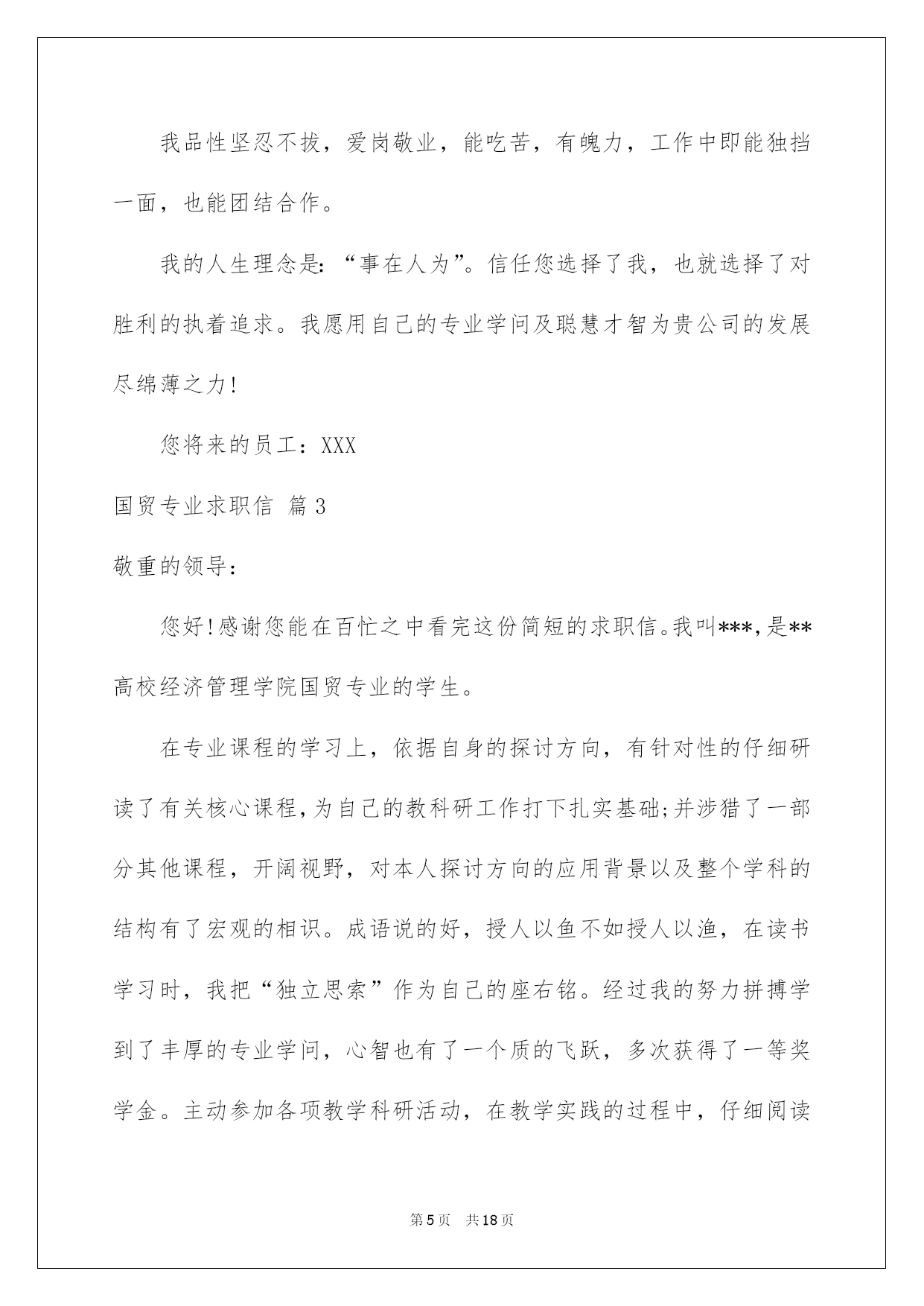 我品性坚忍不拔，爱岗敬业，能吃苦，有魄力，工作中即能独挡一面，也能团结合作。

我的人生理念是：“事在人为”。信任您选择了我，也就选择了对胜利的执着追求。我愿用自己的专业学问及聪慧才智为贵公司的发展尽绵薄之力!

您将来的员工：XXX

国贸专业求职信 篇3

敬重的领导：

您好!感谢您能在百忙之中看完这份简短的求职信。我叫***,是**高校经济管理学院国贸专业的学生。

在专业课程的学习上，依据自身的探讨方向，有针对性的仔细研读了有关核心课程,为自己的教科研工作打下扎实基础;并涉猎了一部分其他课程，开阔视野，对本人探讨方向的应用背景以及整个学科的结构有了宏观的相识。成语说的好，授人以鱼不如授人以渔，在读书学习时，我把“独立思索”作为自己的座右铭。经过我的努力拼搏学到了丰厚的专业学问，心智也有了一个质的飞跃，多次获得了一等奖学金。主动参加各项教学科研活动，在教学实践的过程中，仔细阅读

第5页 共18页